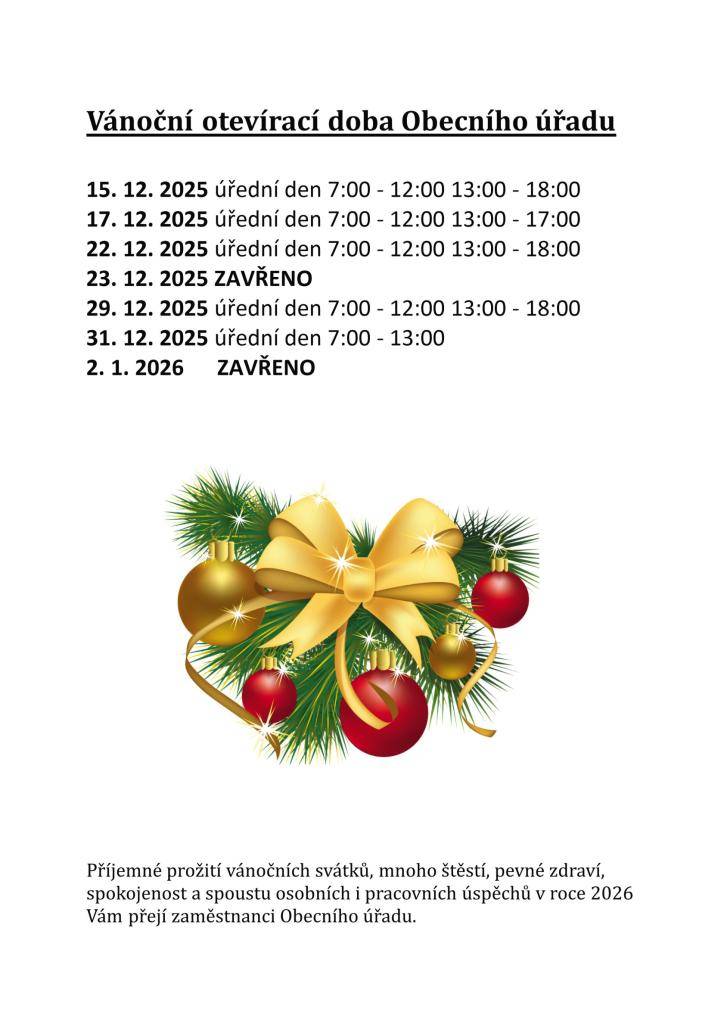 Vánoční otevírací doba Obecního úřadu

15. 12. 2025 úřední den 7:00 - 12:00 13:00 - 18:00
17. 12. 2025 úřední den 7:00 - 12:00 13:00 - 17:00
22. 12. 2025 úřední den 7:00 - 12:00 13:00 - 18:00
23. 12. 2025 ZAVŘENO
29. 12. 2025 úřední den 7:00 - 12:00 13:00 - 18:00
31. 12. 2025 úřední den 7:00 - 13:00
2. 1. 2026 ZAVŘENO

Příjemné prožití vánočních svátků, mnoho štěstí, pevné zdraví, spokojenost a spoustu osobních i pracovních úspěchů v roce 2026 Vám přejí zaměstnanci Obecního úřadu.